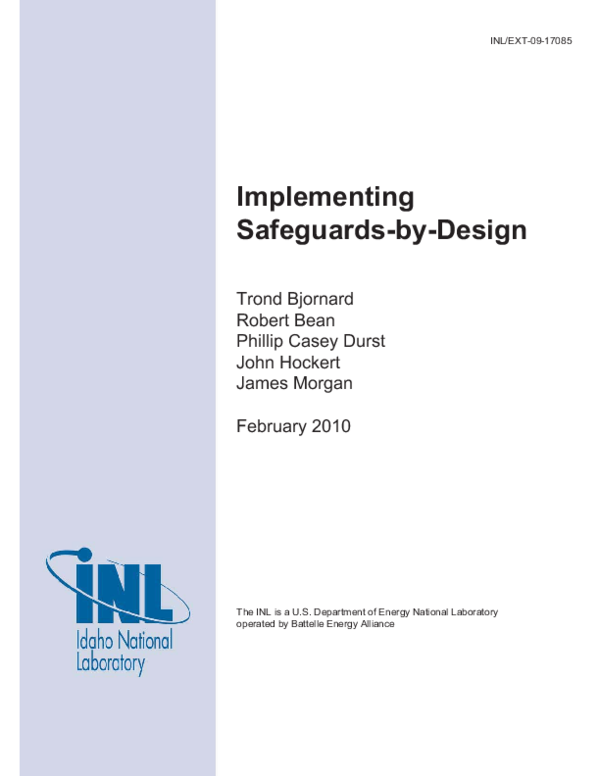 INL/EXT-09-17085

Implementing Safeguards-by-Design

Trond Bjornard
Robert Bean
Phillip Casey Durst
John Hockert
James Morgan

February 2010

INL
Idaho National Laboratory

The INL is a U.S. Department of Energy National Laboratory operated by Battelle Energy Alliance